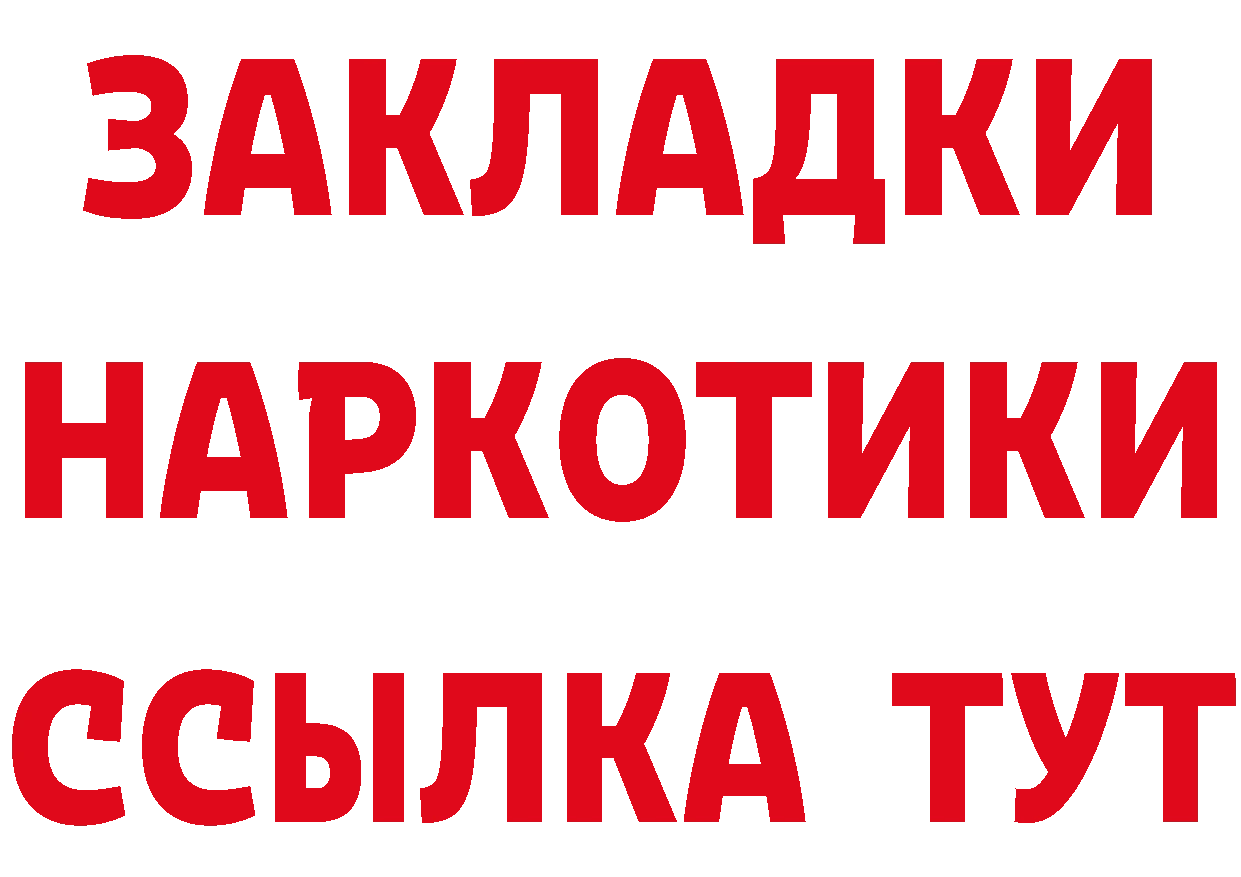 ЗАКЛАДКИ
НАРКОТИКИ
ССЫЛКА ТУТ